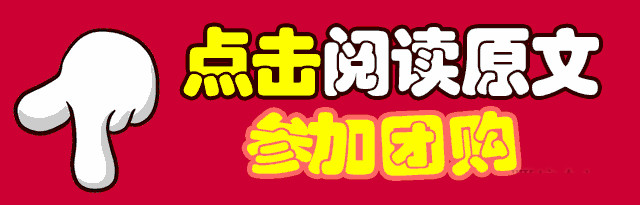 点击阅读原文
参加团购